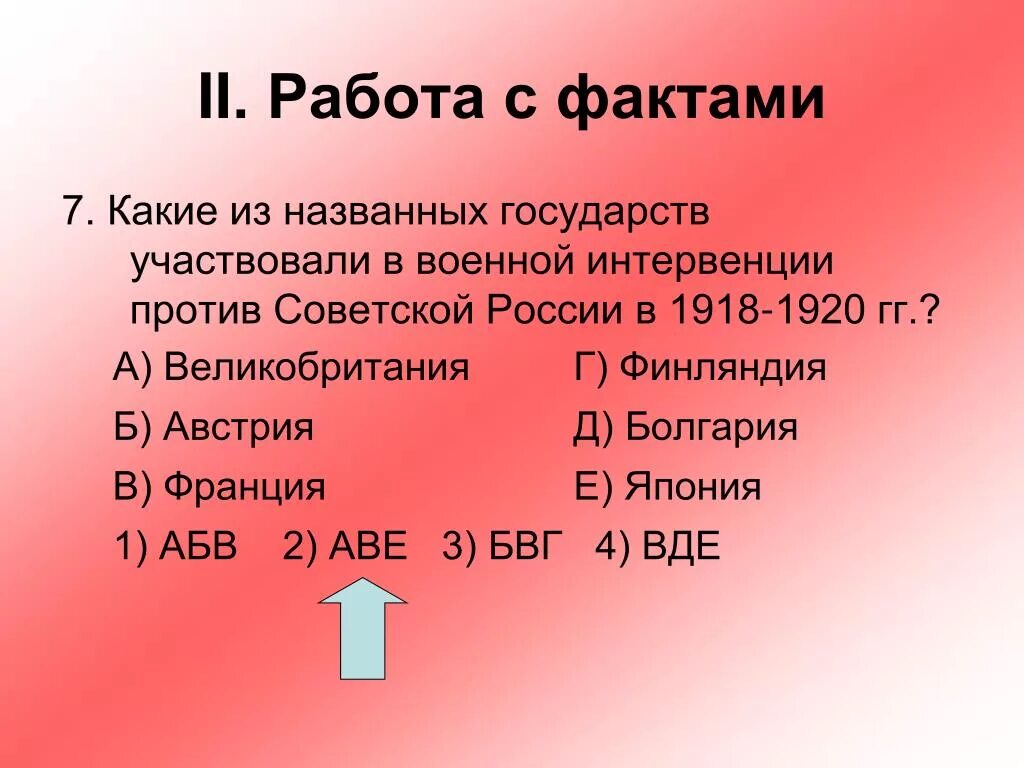 II. Работа с фактами

7. Какие из названных государств участвовали в военной интервенции против Советской России в 1918-1920 гг.?

А) Великобритания

Б) Австрия

В) Франция

Г) Финляндия

Д) Болгария

Е) Япония

1) АБВ 2) АВЕ 3) БВГ 4) ВДЕ